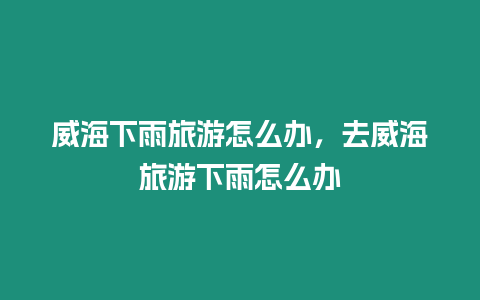 威海下雨旅游怎么办，去威海旅游下雨怎么办